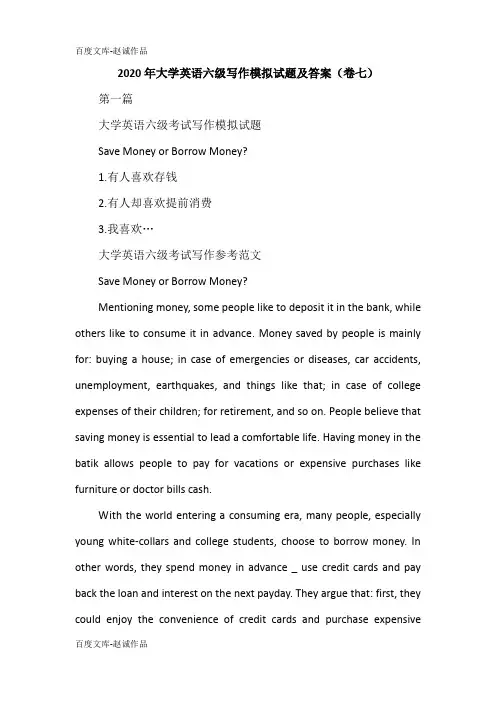 百度文库-赵诚作品

2020年大学英语六级写作模拟试题及答案（卷七）

第一篇

大学英语六级考试写作模拟试题

Save Money or Borrow Money?

1.有人喜欢存钱

2.有人却喜欢提前消费

3.我喜欢…

大学英语六级考试写作参考范文

Save Money or Borrow Money?

Mentioning money, some people like to deposit it in the bank, while others like to consume it in advance. Money saved by people is mainly for: buying a house; in case of emergencies or diseases, car accidents, unemployment, earthquakes, and things like that; in case of college expenses of their children; for retirement, and so on. People believe that saving money is essential to lead a comfortable life. Having money in the batik allows people to pay for vacations or expensive purchases like furniture or doctor bills cash.

With the world entering a consuming era, many people, especially young white-collars and college students, choose to borrow money. In other words, they spend money in advance _ use credit cards and pay back the loan and interest on the next payday. They argue that: first, they could enjoy the convenience of credit cards and purchase expensive

百度文库-赵诚作品